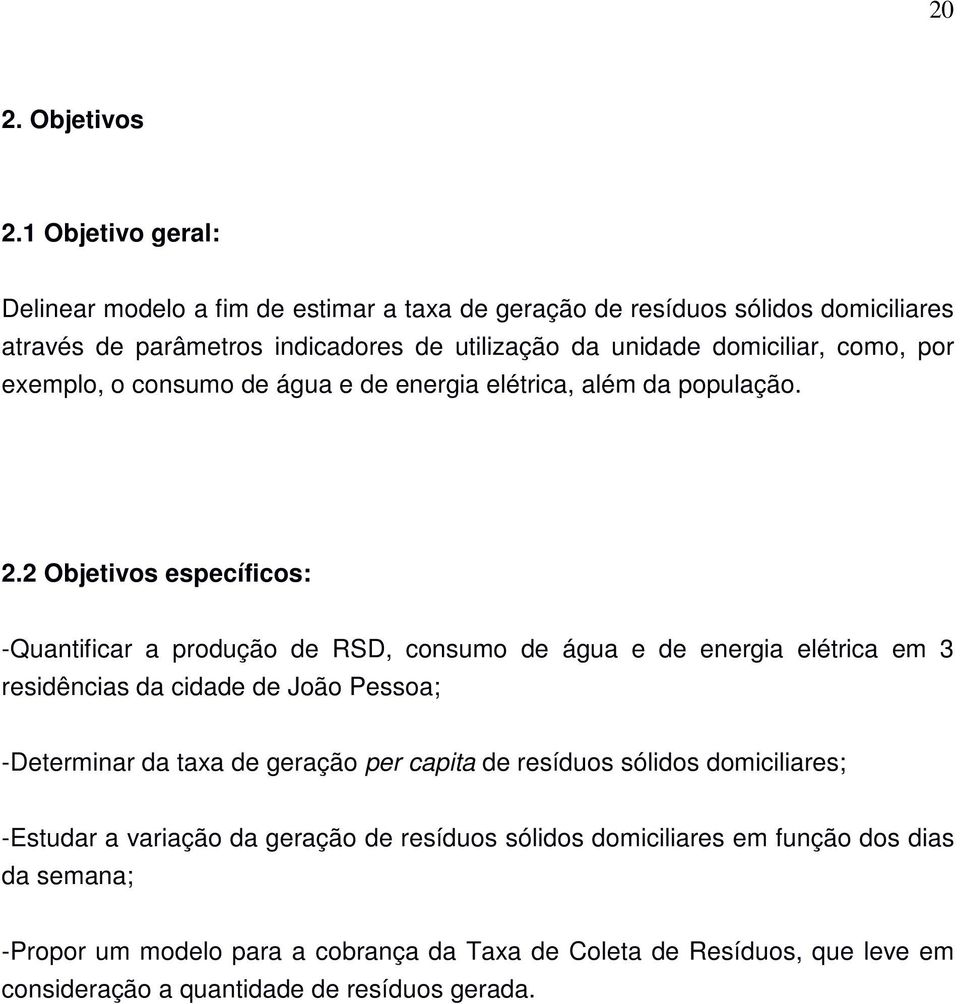 20

2. Objetivos

2.1 Objetivo geral:

Delinear modelo a fim de estimar a taxa de geração de resíduos sólidos domiciliares através de parâmetros indicadores de utilização da unidade domiciliar, como, por exemplo, o consumo de água e de energia elétrica, além da população.

2.2 Objetivos específicos:

-Quantificar a produção de RSD, consumo de água e de energia elétrica em 3 residências da cidade de João Pessoa;

-Determinar da taxa de geração per capita de resíduos sólidos domiciliares;

-Estudar a variação da geração de resíduos sólidos domiciliares em função dos dias da semana;

-Propor um modelo para a cobrança da Taxa de Coleta de Resíduos, que leve em consideração a quantidade de resíduos gerada.